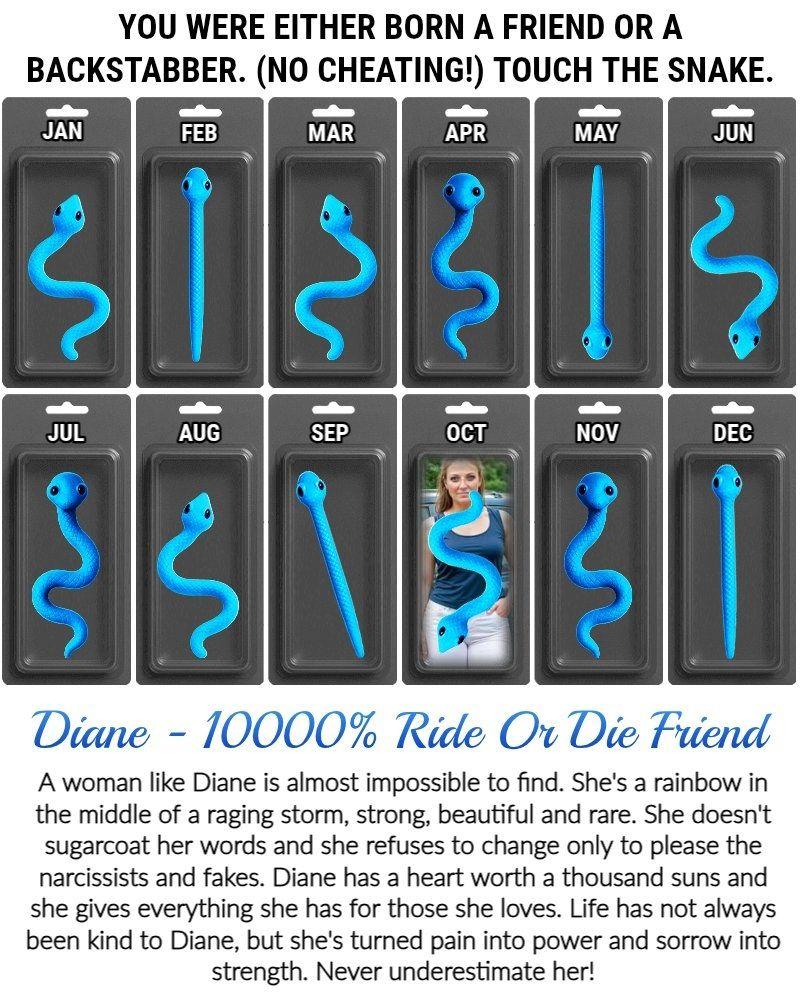 YOU WERE EITHER BORN A FRIEND OR A BACKSTABBER. (NO CHEATING!) TOUCH THE SNAKE.

JAN

FEB

MAR

APR

MAY

JUN

JUL

AUG

SEP

OCT

NOV

DEC

Diane - 10000% Ride Or Die Friend

A woman like Diane is almost impossible to find. She's a rainbow in the middle of a raging storm, strong, beautiful and rare. She doesn't sugarcoat her words and she refuses to change only to please the narcissists and fakes. Diane has a heart worth a thousand suns and she gives everything she has for those she loves. Life has not always been kind to Diane, but she's turned pain into power and sorrow into strength. Never underestimate her!